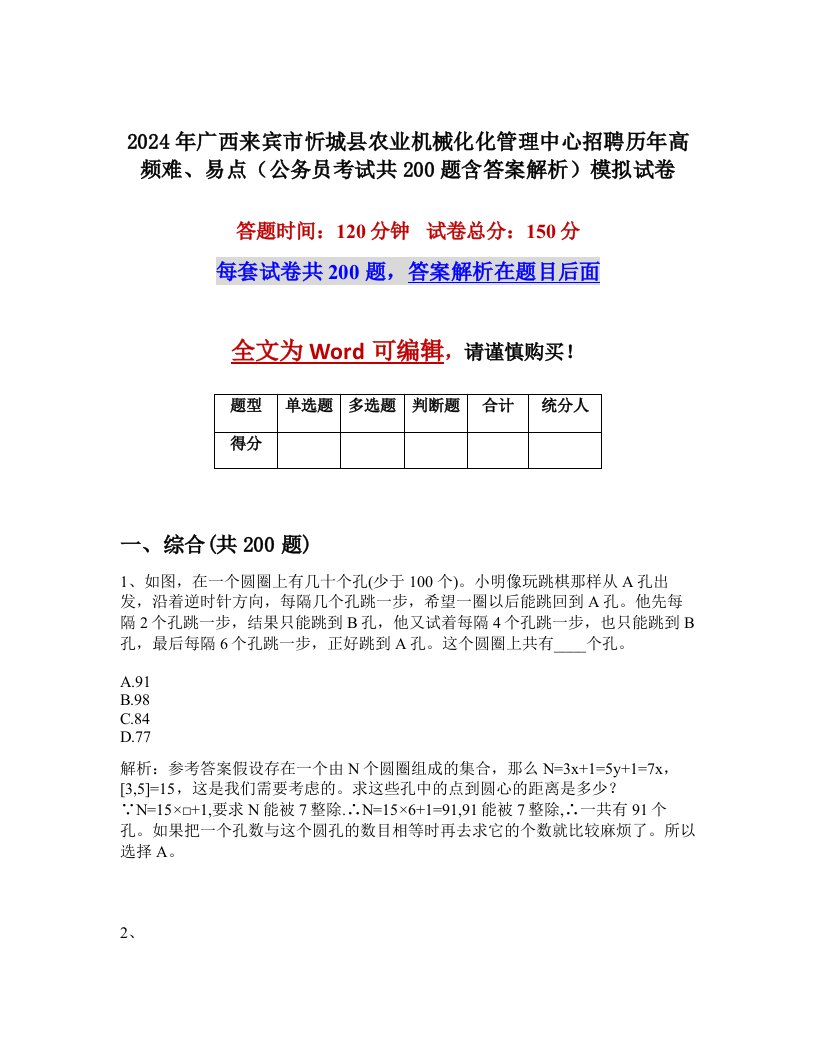 2024年广西来宾市忻城县农业机械化化管理中心招聘历年高频难、易点（公务员考试共200题含答案解析）模拟试卷

答题时间：120分钟　试卷总分：150分

每套试卷共200题，答案解析在题目后面

全文为Word可编辑，请谨慎购买！

| 题型 | 单选题 | 多选题 | 判断题 | 合计 | 统分人 |
|---|---|---|---|---|---|
| 得分 | | | | | |

一、综合(共200题)

1、如图，在一个圆圈上有几十个孔(少于100个)。小明像玩跳棋那样从A孔出发，沿着逆时针方向，每隔几个孔跳一步，希望一圈以后能跳回到A孔。他先每隔2个孔跳一步，结果只能跳到B孔，他又试着每隔4个孔跳一步，也只能跳到B孔，最后每隔6个孔跳一步，正好跳到A孔。这个圆圈上共有____个孔。

A.91
B.98
C.84
D.77

解析：参考答案假设存在一个由N个圆圈组成的集合，那么N=3x+1=5y+1=7x，[3,5]=15，这是我们需要考虑的。求这些孔中的点到圆心的距离是多少？∵N=15×□+1,要求N能被7整除.∴N=15×6+1=91,91能被7整除,∴一共有91个孔。如果把一个孔数与这个圆孔的数目相等时再去求它的个数就比较麻烦了。所以选择A。

2、